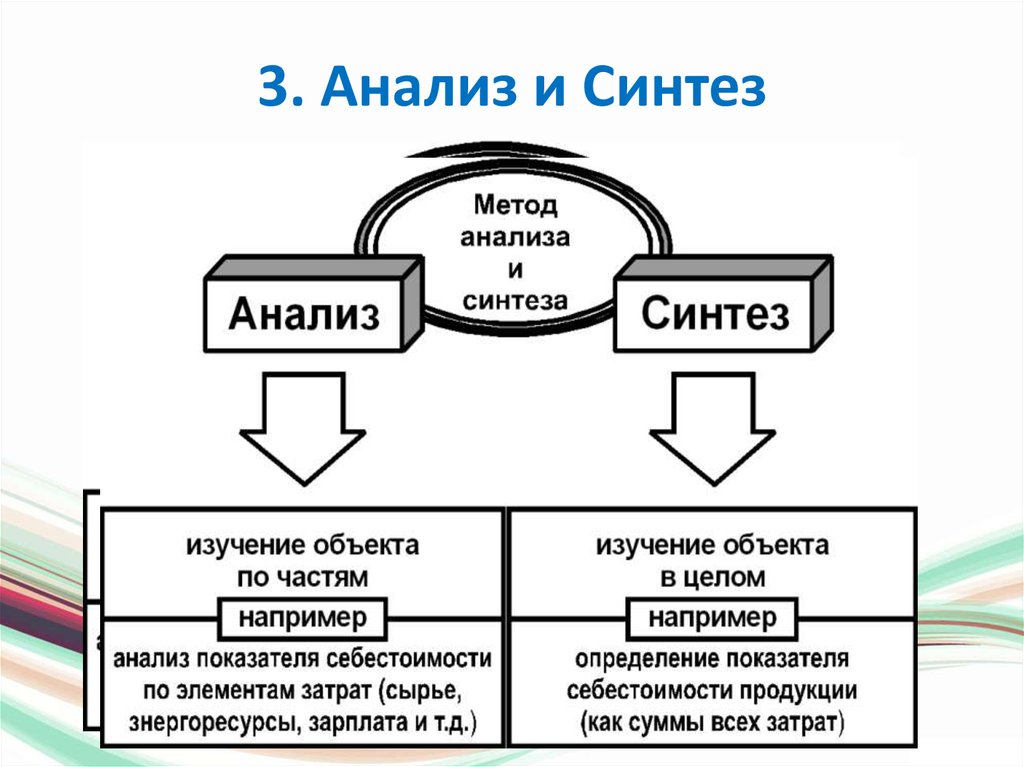 3. Анализ и Синтез

Метод анализа и синтеза

Анализ

Синтез

изучение объекта по частям

например

анализ показателя себестоимости по элементам затрат (сырье, энергоресурсы, зарплата и т.д.)

изучение объекта в целом

например

определение показателя себестоимости продукции (как суммы всех затрат)